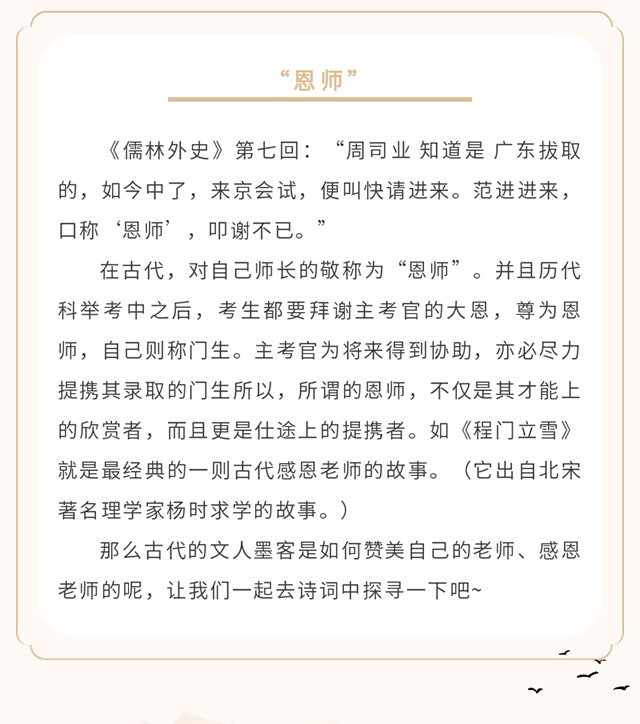 “恩师”

《儒林外史》第七回：“周司业 知道是 广东拔取的，如今中了，来京会试，便叫快请进来。范进进来，口称‘恩师’，叩谢不已。”

在古代，对自己师长的敬称为“恩师”。并且历代科举考中之后，考生都要拜谢主考官的大恩，尊为恩师，自己则称门生。主考官为将来得到协助，亦必尽力提携其录取的门生所以，所谓的恩师，不仅是其才能上的欣赏者，而且更是仕途上的提携者。如《程门立雪》就是最经典的一则古代感恩老师的故事。（它出自北宋著名理学家杨时求学的故事。）

那么古代的文人墨客是如何赞美自己的老师、感恩老师的呢，让我们一起去诗词中探寻一下吧~